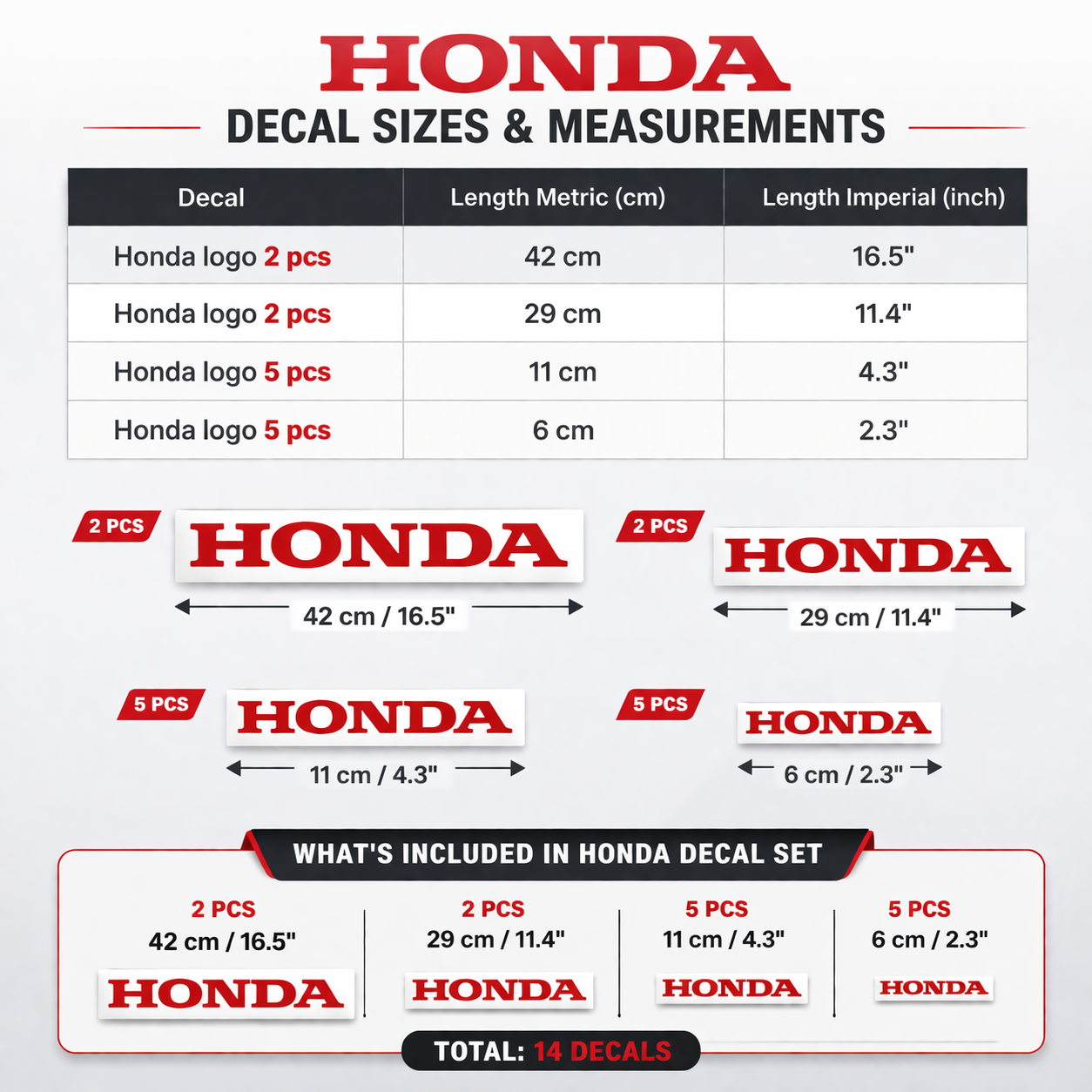 HONDA

DECAL SIZES & MEASUREMENTS

| Decal | Length Metric (cm) | Length Imperial (inch) |
|---|---|---|
| Honda logo 2 pcs | 42 cm | 16.5" |
| Honda logo 2 pcs | 29 cm | 11.4" |
| Honda logo 5 pcs | 11 cm | 4.3" |
| Honda logo 5 pcs | 6 cm | 2.3" |

2 PCS
HONDA
42 cm / 16.5"

2 PCS
HONDA
29 cm / 11.4"

5 PCS
HONDA
11 cm / 4.3"

5 PCS
HONDA
6 cm / 2.3"

WHAT'S INCLUDED IN HONDA DECAL SET

2 PCS
42 cm / 16.5"
HONDA

2 PCS
29 cm / 11.4"
HONDA

5 PCS
11 cm / 4.3"
HONDA

5 PCS
6 cm / 2.3"
HONDA

TOTAL: 14 DECALS